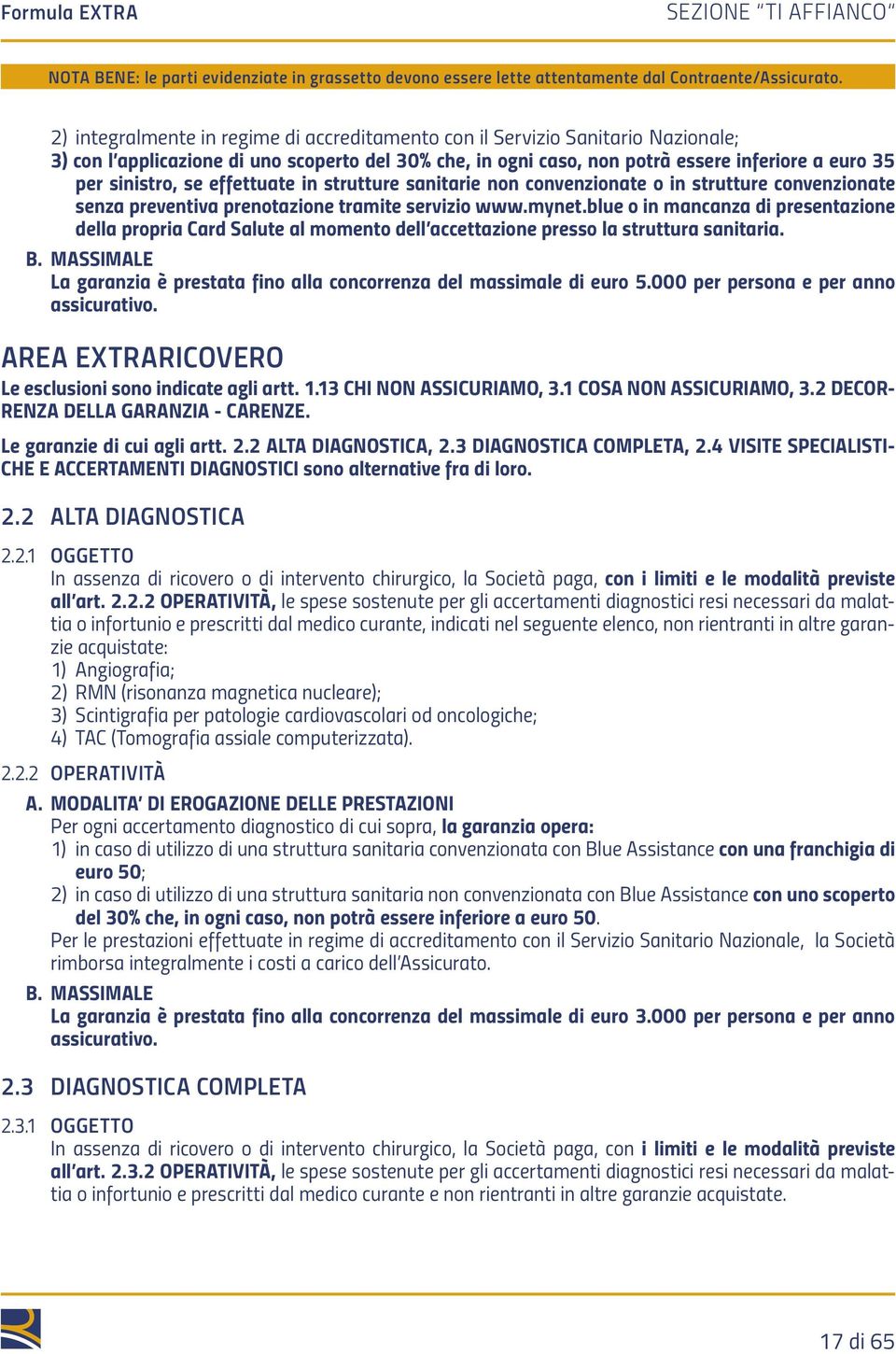 Formula EXTRA

SEZIONE "TI AFFIANCO"

NOTA BENE: le parti evidenziate in grassetto devono essere lette attentamente dal Contraente/Assicurato.

2) integralmente in regime di accreditamento con il Servizio Sanitario Nazionale;
3) con l'applicazione di uno scoperto del 30% che, in ogni caso, non potrà essere inferiore a euro 35 per sinistro, se effettuate in strutture sanitarie non convenzionate o in strutture convenzionate senza preventiva prenotazione tramite servizio www.mynet.blue o in mancanza di presentazione della propria Card Salute al momento dell'accettazione presso la struttura sanitaria.

B. MASSIMALE
La garanzia è prestata fino alla concorrenza del massimale di euro 5.000 per persona e per anno assicurativo.

AREA EXTRARICOVERO

Le esclusioni sono indicate agli artt. 1.13 CHI NON ASSICURIAMO, 3.1 COSA NON ASSICURIAMO, 3.2 DECORRENZA DELLA GARANZIA - CARENZE.

Le garanzie di cui agli artt. 2.2 ALTA DIAGNOSTICA, 2.3 DIAGNOSTICA COMPLETA, 2.4 VISITE SPECIALISTICHE E ACCERTAMENTI DIAGNOSTICI sono alternative fra di loro.

2.2 ALTA DIAGNOSTICA

2.2.1 OGGETTO
In assenza di ricovero o di intervento chirurgico, la Società paga, con i limiti e le modalità previste all'art. 2.2.2 OPERATIVITÀ, le spese sostenute per gli accertamenti diagnostici resi necessari da malattia o infortunio e prescritti dal medico curante, indicati nel seguente elenco, non rientranti in altre garanzie acquistate:
1) Angiografia;
2) RMN (risonanza magnetica nucleare);
3) Scintigrafia per patologie cardiovascolari od oncologiche;
4) TAC (Tomografia assiale computerizzata).

2.2.2 OPERATIVITÀ

A. MODALITA' DI EROGAZIONE DELLE PRESTAZIONI
Per ogni accertamento diagnostico di cui sopra, la garanzia opera:
1) in caso di utilizzo di una struttura sanitaria convenzionata con Blue Assistance con una franchigia di euro 50;
2) in caso di utilizzo di una struttura sanitaria non convenzionata con Blue Assistance con uno scoperto del 30% che, in ogni caso, non potrà essere inferiore a euro 50.
Per le prestazioni effettuate in regime di accreditamento con il Servizio Sanitario Nazionale, la Società rimborsa integralmente i costi a carico dell'Assicurato.

B. MASSIMALE
La garanzia è prestata fino alla concorrenza del massimale di euro 3.000 per persona e per anno assicurativo.

2.3 DIAGNOSTICA COMPLETA

2.3.1 OGGETTO
In assenza di ricovero o di intervento chirurgico, la Società paga, con i limiti e le modalità previste all'art. 2.3.2 OPERATIVITÀ, le spese sostenute per gli accertamenti diagnostici resi necessari da malattia o infortunio e prescritti dal medico curante e non rientranti in altre garanzie acquistate.

17 di 65